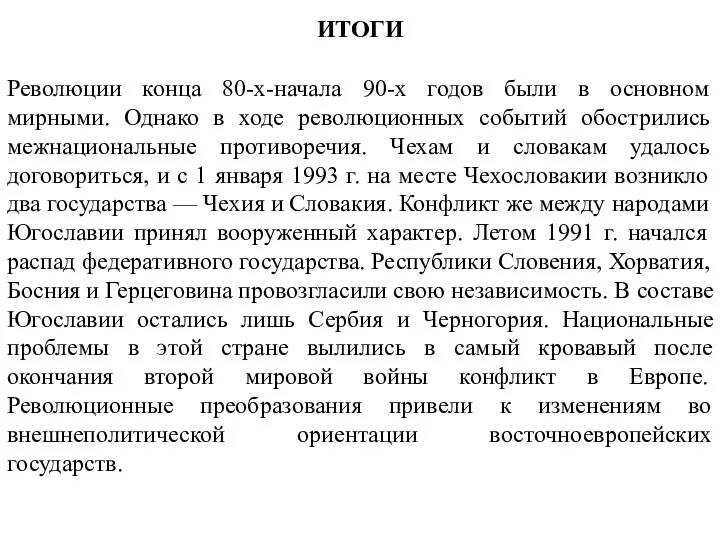 ИТОГИ

Революции конца 80-х-начала 90-х годов были в основном мирными. Однако в ходе революционных событий обострились межнациональные противоречия. Чехам и словакам удалось договориться, и с 1 января 1993 г. на месте Чехословакии возникло два государства — Чехия и Словакия. Конфликт же между народами Югославии принял вооруженный характер. Летом 1991 г. начался распад федеративного государства. Республики Словения, Хорватия, Босния и Герцеговина провозгласили свою независимость. В составе Югославии остались лишь Сербия и Черногория. Национальные проблемы в этой стране вылились в самый кровавый после окончания второй мировой войны конфликт в Европе. Революционные преобразования привели к изменениям во внешнеполитической ориентации восточноевропейских государств.